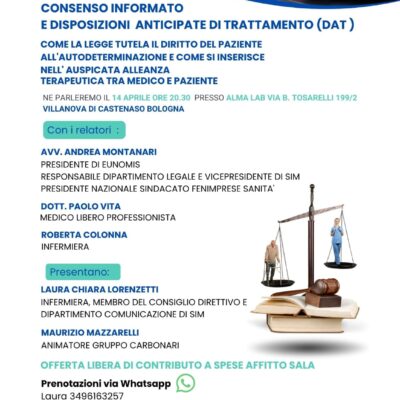 CONSENSO INFORMATO
E DISPOSIZIONI ANTICIPATE DI TRATTAMENTO (DAT )

COME LA LEGGE TUTELA IL DIRITTO DEL PAZIENTE ALL'AUTODETERMINAZIONE E COME SI INSERISCE NELL' AUSPICATA ALLEANZA TERAPEUTICA TRA MEDICO E PAZIENTE

NE PARLEREMO IL 14 APRILE ORE 20.30 PRESSO ALMA LAB VIA B. TOSARELLI 199/2 VILLANOVA DI CASTENASO BOLOGNA

Con i relatori :

AVV. ANDREA MONTANARI
PRESIDENTE DI EUNOMIS
RESPONSABILE DIPARTIMENTO LEGALE E VICEPRESIDENTE DI SIM
PRESIDENTE NAZIONALE SINDACATO FENIMPRESE SANITA'

DOTT. PAOLO VITA
MEDICO LIBERO PROFESSIONISTA

ROBERTA COLONNA
INFERMIERA

Presentano:

LAURA CHIARA LORENZETTI
INFERMIERA, MEMBRO DEL CONSIGLIO DIRETTIVO E DIPARTIMENTO COMUNICAZIONE DI SIM

MAURIZIO MAZZARELLI
ANIMATORE GRUPPO CARBONARI

OFFERTA LIBERA DI CONTRIBUTO A SPESE AFFITTO SALA

Prenotazioni via Whatsapp
Laura 3496163257